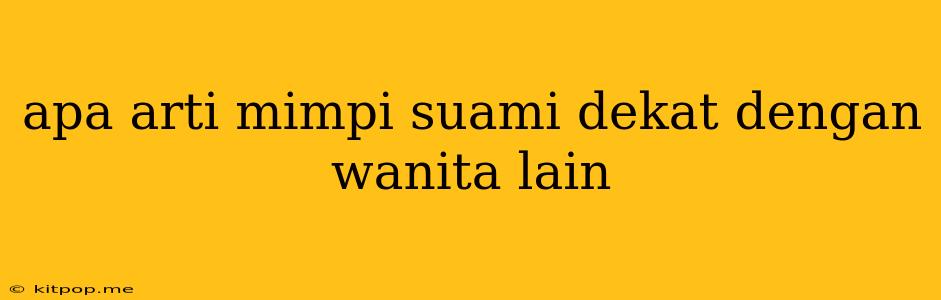 apa arti mimpi suami dekat dengan wanita lain

© kitpop.me